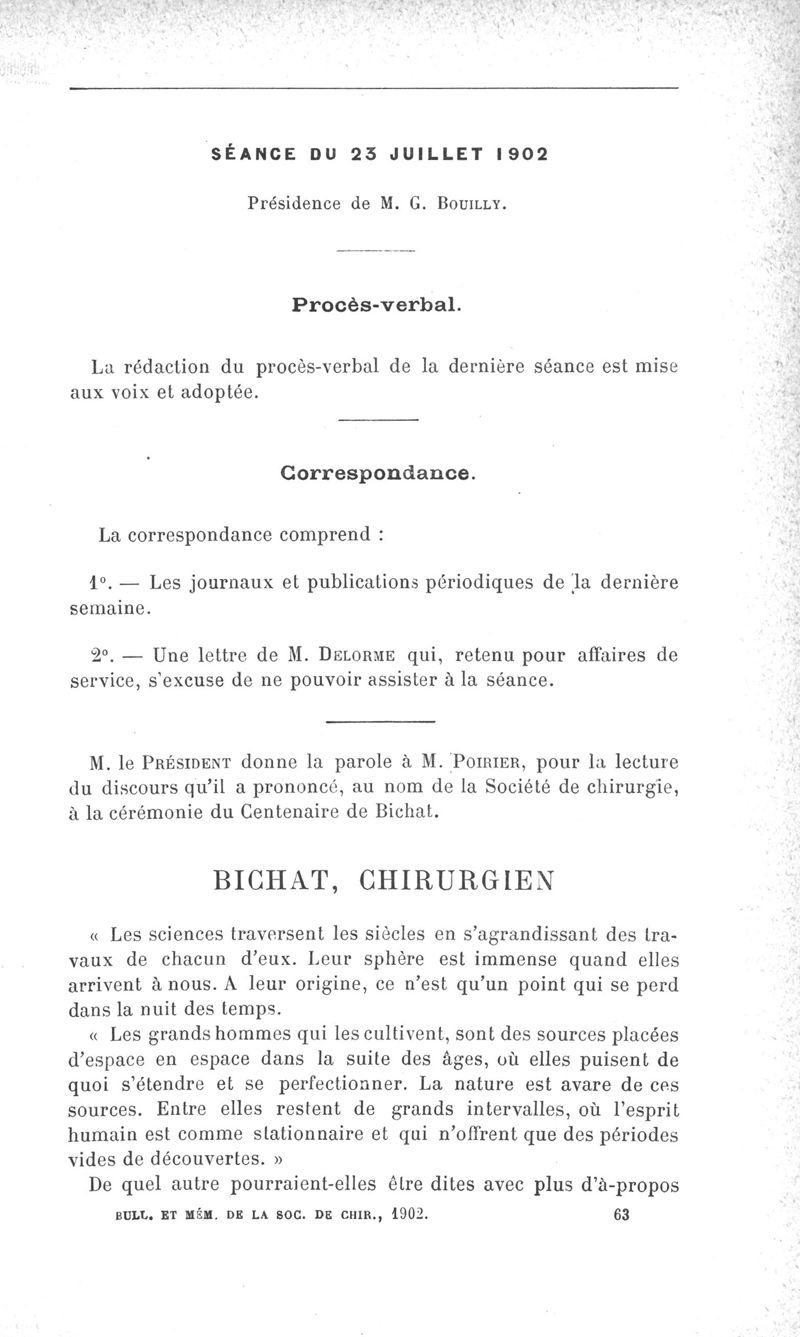 SÉANCE DU 23 JUILLET 1902

Présidence de M. G. Bouilly.

Procès-verbal.

La rédaction du procès-verbal de la dernière séance est mise aux voix et adoptée.

Correspondance.

La correspondance comprend :

1°. — Les journaux et publications périodiques de la dernière semaine.

2°. — Une lettre de M. Delorme qui, retenu pour affaires de service, s'excuse de ne pouvoir assister à la séance.

M. le Président donne la parole à M. Poirier, pour la lecture du discours qu'il a prononcé, au nom de la Société de chirurgie, à la cérémonie du Centenaire de Bichat.

BICHAT, CHIRURGIEN

« Les sciences traversent les siècles en s'agrandissant des travaux de chacun d'eux. Leur sphère est immense quand elles arrivent à nous. A leur origine, ce n'est qu'un point qui se perd dans la nuit des temps.

« Les grands hommes qui les cultivent, sont des sources placées d'espace en espace dans la suite des âges, où elles puisent de quoi s'étendre et se perfectionner. La nature est avare de ces sources. Entre elles restent de grands intervalles, où l'esprit humain est comme stationnaire et qui n'offrent que des périodes vides de découvertes. »

De quel autre pourraient-elles être dites avec plus d'à-propos

BULL. ET MÉM. DE LA SOC. DE CHIR., 1902. 63